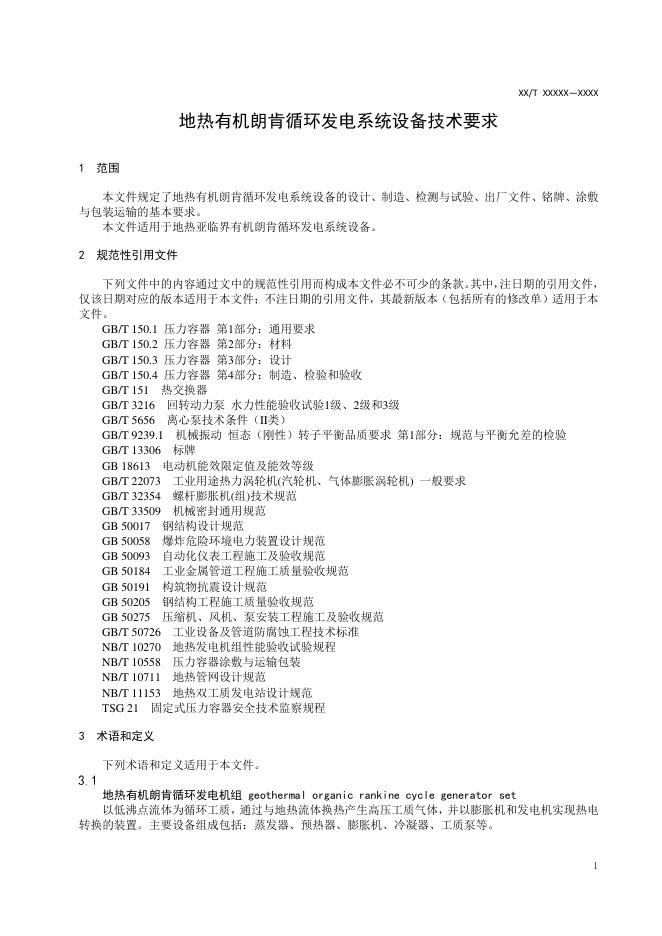 XX/T XXXXX—XXXX

地热有机朗肯循环发电系统设备技术要求

1 范围

本文件规定了地热有机朗肯循环发电系统设备的设计、制造、检测与试验、出厂文件、铭牌、涂敷与包装运输的基本要求。
本文件适用于地热亚临界有机朗肯循环发电系统设备。

2 规范性引用文件

下列文件中的内容通过文中的规范性引用而构成本文件必不可少的条款。其中，注日期的引用文件，仅该日期对应的版本适用于本文件；不注日期的引用文件，其最新版本（包括所有的修改单）适用于本文件。
GB/T 150.1 压力容器 第1部分：通用要求
GB/T 150.2 压力容器 第2部分：材料
GB/T 150.3 压力容器 第3部分：设计
GB/T 150.4 压力容器 第4部分：制造、检验和验收
GB/T 151 热交换器
GB/T 3216 回转动力泵 水力性能验收试验1级、2级和3级
GB/T 5656 离心泵技术条件（II类）
GB/T 9239.1 机械振动 恒态（刚性）转子平衡品质要求 第1部分：规范与平衡允差的检验
GB/T 13306 标牌
GB 18613 电动机能效限定值及能效等级
GB/T 22073 工业用途热力涡轮机(汽轮机、气体膨胀涡轮机) 一般要求
GB/T 32354 螺杆膨胀机(组)技术规范
GB/T 33509 机械密封通用规范
GB 50017 钢结构设计规范
GB 50058 爆炸危险环境电力装置设计规范
GB 50093 自动化仪表工程施工及验收规范
GB 50184 工业金属管道工程施工质量验收规范
GB 50191 构筑物抗震设计规范
GB 50205 钢结构工程施工质量验收规范
GB 50275 压缩机、风机、泵安装工程施工及验收规范
GB/T 50726 工业设备及管道防腐蚀工程技术标准
NB/T 10270 地热发电机组性能验收试验规程
NB/T 10558 压力容器涂敷与运输包装
NB/T 10711 地热管网设计规范
NB/T 11153 地热双工质发电站设计规范
TSG 21 固定式压力容器安全技术监察规程

3 术语和定义

下列术语和定义适用于本文件。
3.1
地热有机朗肯循环发电机组 geothermal organic rankine cycle generator set
以低沸点流体为循环工质，通过与地热流体换热产生高压工质气体，并以膨胀机和发电机实现热电转换的装置。主要设备组成包括：蒸发器、预热器、膨胀机、冷凝器、工质泵等。

1